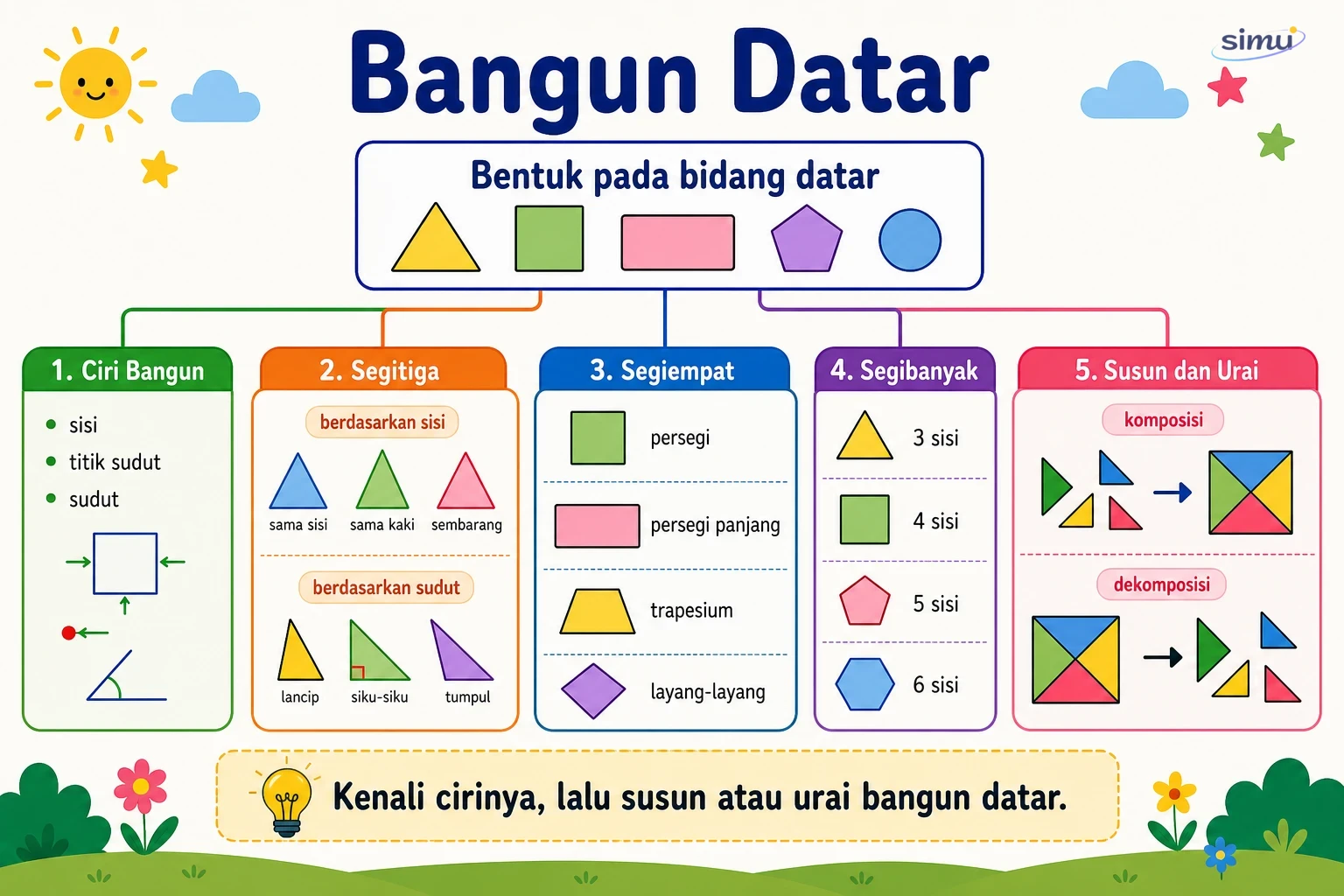 Bangun Datar

simu

Bentuk pada bidang datar

1. Ciri Bangun
- sisi
- titik sudut
- sudut

2. Segitiga
berdasarkan sisi
sama sisi
sama kaki
sembarang
berdasarkan sudut
lancip
siku-siku
tumpul

3. Segiempat
persegi
persegi panjang
trapesium
layang-layang

4. Segibanyak
3 sisi
4 sisi
5 sisi
6 sisi

5. Susun dan Urai
komposisi
dekomposisi

Kenali cirinya, lalu susun atau urai bangun datar.